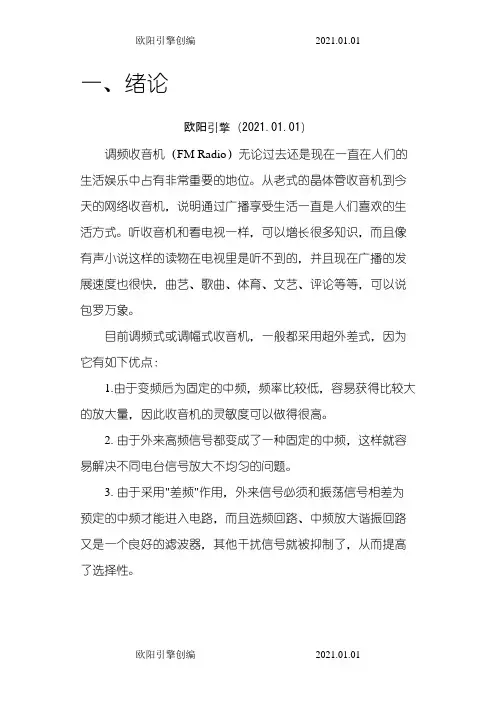 欧阳引擎创编　　2021.01.01

一、绪论

欧阳引擎（2021.01.01）

调频收音机（FM Radio）无论过去还是现在一直在人们的生活娱乐中占有非常重要的地位。从老式的晶体管收音机到今天的网络收音机，说明通过广播享受生活一直是人们喜欢的生活方式。听收音机和看电视一样，可以增长很多知识，而且像有声小说这样的读物在电视里是听不到的，并且现在广播的发展速度也很快，曲艺、歌曲、体育、文艺、评论等等，可以说包罗万象。

目前调频式或调幅式收音机，一般都采用超外差式，因为它有如下优点：

1.由于变频后为固定的中频，频率比较低，容易获得比较大的放大量，因此收音机的灵敏度可以做得很高。

2. 由于外来高频信号都变成了一种固定的中频，这样就容易解决不同电台信号放大不均匀的问题。

3. 由于采用"差频"作用，外来信号必须和振荡信号相差为预定的中频才能进入电路，而且选频回路、中频放大谐振回路又是一个良好的滤波器，其他干扰信号就被抑制了，从而提高了选择性。

欧阳引擎创编　　2021.01.01